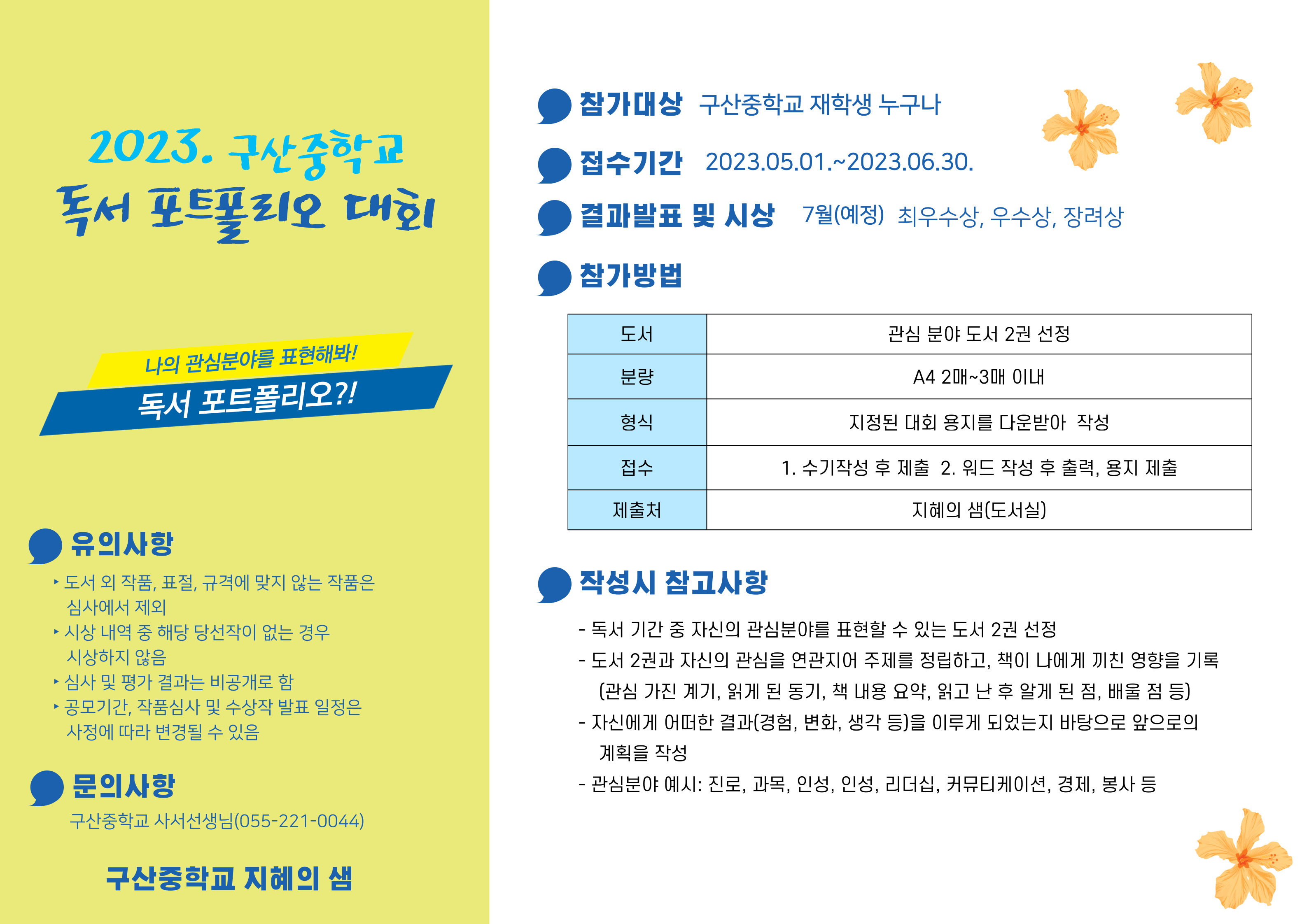 2023. 구산중학교
독서 포트폴리오 대회

나의 관심분야를 표현해봐!
독서 포트폴리오?!

유의사항

‣ 도서 외 작품, 표절, 규격에 맞지 않는 작품은 심사에서 제외
‣ 시상 내역 중 해당 당선작이 없는 경우 시상하지 않음
‣ 심사 및 평가 결과는 비공개로 함
‣ 공모기간, 작품심사 및 수상작 발표 일정은 사정에 따라 변경될 수 있음

문의사항

구산중학교 사서선생님(055-221-0044)

구산중학교 지혜의 샘

참가대상 구산중학교 재학생 누구나

접수기간 2023.05.01.~2023.06.30.

결과발표 및 시상 7월(예정) 최우수상, 우수상, 장려상

참가방법

| 도서 | 관심 분야 도서 2권 선정 |
|---|---|
| 분량 | A4 2매~3매 이내 |
| 형식 | 지정된 대회 용지를 다운받아 작성 |
| 접수 | 1. 수기작성 후 제출 2. 워드 작성 후 출력, 용지 제출 |
| 제출처 | 지혜의 샘(도서실) |

작성시 참고사항

- 독서 기간 중 자신의 관심분야를 표현할 수 있는 도서 2권 선정
- 도서 2권과 자신의 관심을 연관지어 주제를 정립하고, 책이 나에게 끼친 영향을 기록 (관심 가진 계기, 읽게 된 동기, 책 내용 요약, 읽고 난 후 알게 된 점, 배울 점 등)
- 자신에게 어떠한 결과(경험, 변화, 생각 등)을 이루게 되었는지 바탕으로 앞으로의 계획을 작성
- 관심분야 예시: 진로, 과목, 인성, 인성, 리더십, 커뮤티케이션, 경제, 봉사 등